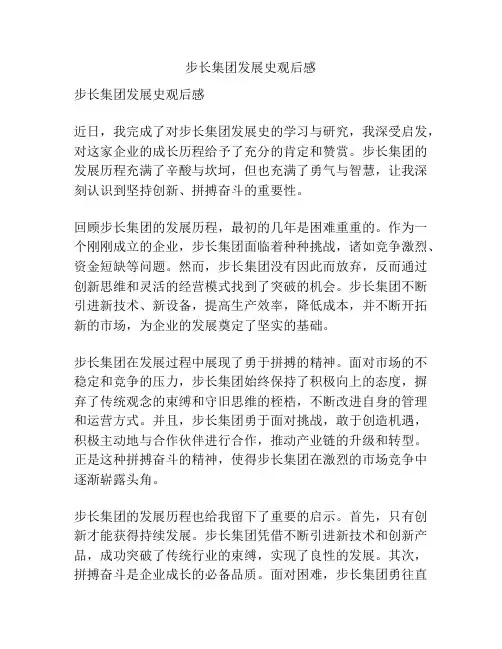 步长集团发展史观后感

步长集团发展史观后感

近日，我完成了对步长集团发展史的学习与研究，我深受启发，对这家企业的成长历程给予了充分的肯定和赞赏。步长集团的发展历程充满了辛酸与坎坷，但也充满了勇气与智慧，让我深刻认识到坚持创新、拼搏奋斗的重要性。

回顾步长集团的发展历程，最初的几年是困难重重的。作为一个刚刚成立的企业，步长集团面临着种种挑战，诸如竞争激烈、资金短缺等问题。然而，步长集团没有因此而放弃，反而通过创新思维和灵活的经营模式找到了突破的机会。步长集团不断引进新技术、新设备，提高生产效率，降低成本，并不断开拓新的市场，为企业的发展奠定了坚实的基础。

步长集团在发展过程中展现了勇于拼搏的精神。面对市场的不稳定和竞争的压力，步长集团始终保持了积极向上的态度，摒弃了传统观念的束缚和守旧思维的桎梏，不断改进自身的管理和运营方式。并且，步长集团勇于面对挑战，敢于创造机遇，积极主动地与合作伙伴进行合作，推动产业链的升级和转型。正是这种拼搏奋斗的精神，使得步长集团在激烈的市场竞争中逐渐崭露头角。

步长集团的发展历程也给我留下了重要的启示。首先，只有创新才能获得持续发展。步长集团凭借不断引进新技术和创新产品，成功突破了传统行业的束缚，实现了良性的发展。其次，拼搏奋斗是企业成长的必备品质。面对困难，步长集团勇往直